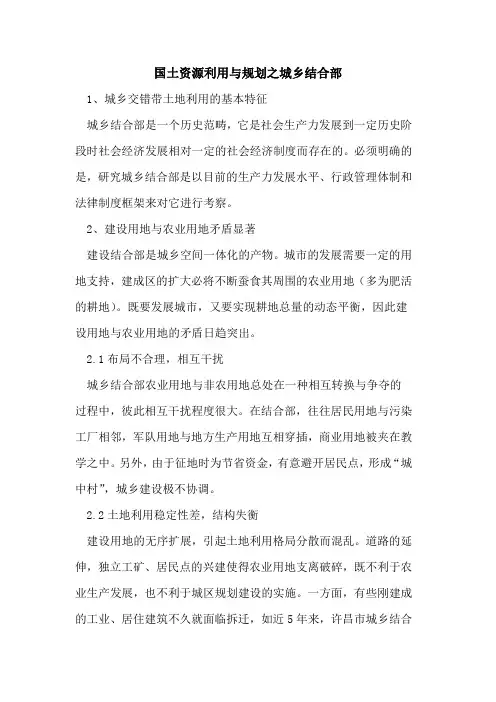 国土资源利用与规划之城乡结合部

1、城乡交错带土地利用的基本特征

城乡结合部是一个历史范畴，它是社会生产力发展到一定历史阶段时社会经济发展相对一定的社会经济制度而存在的。必须明确的是，研究城乡结合部是以目前的生产力发展水平、行政管理体制和法律制度框架来对它进行考察。

2、建设用地与农业用地矛盾显著

建设结合部是城乡空间一体化的产物。城市的发展需要一定的用地支持，建成区的扩大必将不断蚕食其周围的农业用地（多为肥活的耕地）。既要发展城市，又要实现耕地总量的动态平衡，因此建设用地与农业用地的矛盾日趋突出。

2.1 布局不合理，相互干扰

城乡结合部农业用地与非农用地总处在一种相互转换与争夺的过程中，彼此相互干扰程度很大。在结合部，往往居民用地与污染工厂相邻，军队用地与地方生产用地互相穿插，商业用地被夹在教学之中。另外，由于征地时为节省资金，有意避开居民点，形成“城中村”，城乡建设极不协调。

2.2 土地利用稳定性差，结构失衡

建设用地的无序扩展，引起土地利用格局分散而混乱。道路的延伸，独立工矿、居民点的兴建使得农业用地支离破碎，既不利于农业生产发展，也不利于城区规划建设的实施。一方面，有些刚建成的工业、居住建筑不久就面临拆迁，如近 5 年来，许昌市城乡结合